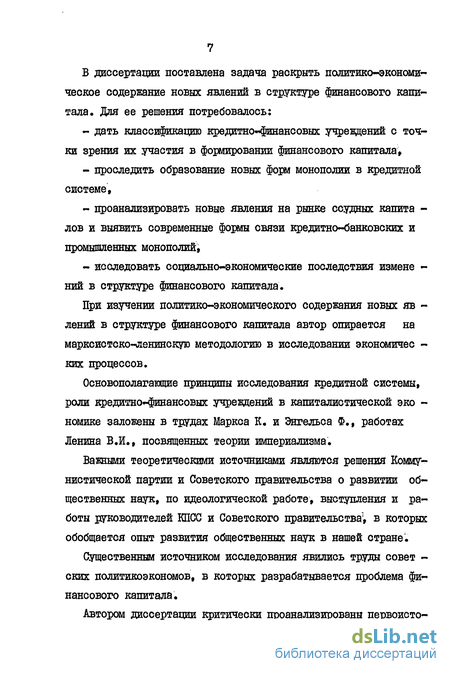 7

В диссертации поставлена задача раскрыть политико-экономическое содержание новых явлений в структуре финансового капитала. Для ее решения потребовалось:

- дать классификацию кредитно-финансовых учреждений с точки зрения их участия в формировании финансового капитала,

- проследить образование новых форм монополии в кредитной системе,

- проанализировать новые явления на рынке ссудных капиталов и выявить современные формы связи кредитно-банковских и промышленных монополий,

- исследовать социально-экономические последствия изменений в структуре финансового капитала.

При изучении политико-экономического содержания новых явлений в структуре финансового капитала автор опирается на марксистско-ленинскую методологию в исследовании экономических процессов.

Основополагающие принципы исследования кредитной системы, роли кредитно-финансовых учреждений в капиталистической экономике заложены в трудах Маркса К. и Энгельса Ф., работах Ленина В.И., посвященных теории империализма.

Важными теоретическими источниками являются решения Коммунистической партии и Советского правительства о развитии общественных наук, по идеологической работе, выступления и работы руководителей КПСС и Советского правительства, в которых обобщается опыт развития общественных наук в нашей стране.

Существенным источником исследования явились труды советских политикоэкономов, в которых разрабатывается проблема финансового капитала.

Автором диссертации критически проанализированы первоисто-

dsLib.net
библиотека диссертаций